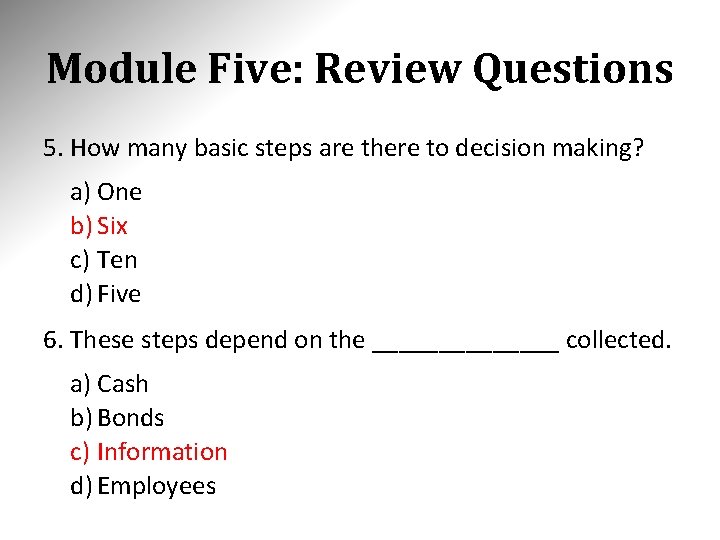 Module Five: Review Questions

5. How many basic steps are there to decision making?

a) One
b) Six
c) Ten
d) Five

6. These steps depend on the ____ collected.

a) Cash
b) Bonds
c) Information
d) Employees